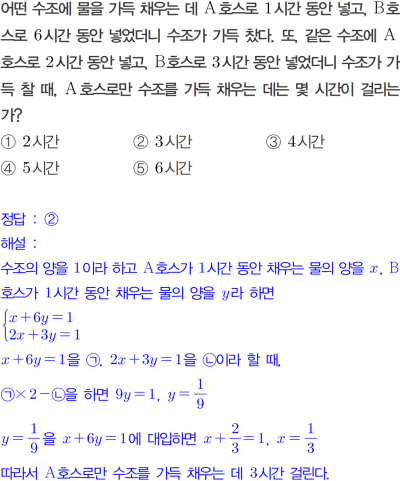 어떤 수조에 물을 가득 채우는 데 A호스로 1시간 동안 넣고, B호스로 6시간 동안 넣었더니 수조가 가득 찼다. 또, 같은 수조에 A호스로 2시간 동안 넣고, B호스로 3시간 동안 넣었더니 수조가 가득 찰 때, A호스로만 수조를 가득 채우는 데는 몇 시간이 걸리는가?

① 2시간 ② 3시간 ③ 4시간
④ 5시간 ⑤ 6시간

정답 : ②

해설 :

수조의 양을 1이라 하고 A호스가 1시간 동안 채우는 물의 양을 $x$, B호스가 1시간 동안 채우는 물의 양을 $y$라 하면

$\begin{cases} x+6y=1 \\ 2x+3y=1 \end{cases}$

$x+6y=1$을 ㉠, $2x+3y=1$을 ㉡이라 할 때,

㉠$\times 2-$㉡을 하면 $9y=1$, $y=\frac{1}{9}$

$y=\frac{1}{9}$을 $x+6y=1$에 대입하면 $x+\frac{2}{3}=1$, $x=\frac{1}{3}$

따라서 A호스로만 수조를 가득 채우는 데 3시간 걸린다.